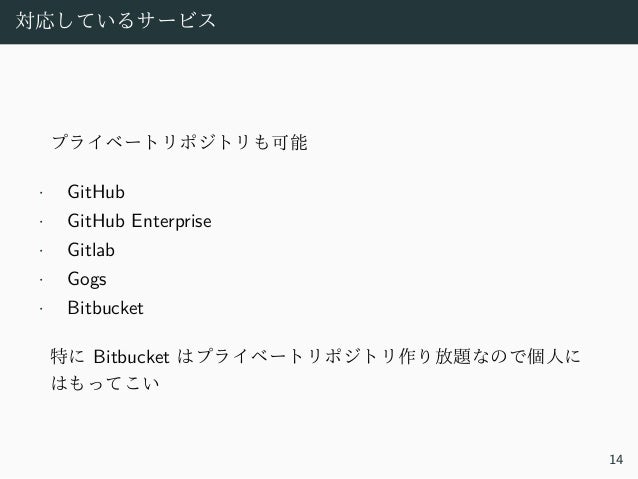 対応しているサービス

プライベートリポジトリも可能

• GitHub
• GitHub Enterprise
• Gitlab
• Gogs
• Bitbucket

特にBitbucketはプライベートリポジトリ作り放題なので個人にはもってこい

14